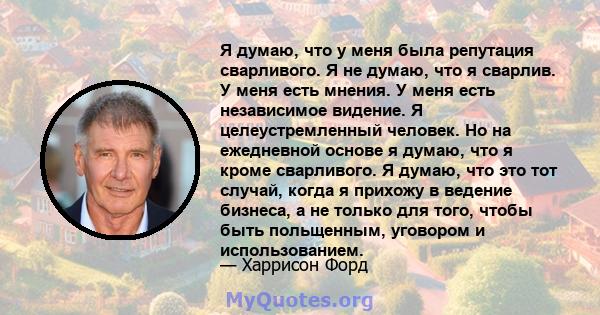 Я думаю, что у меня была репутация сварливого. Я не думаю, что я сварлив. У меня есть мнения. У меня есть независимое видение. Я целеустремленный человек. Но на ежедневной основе я думаю, что я кроме сварливого. Я думаю, что это тот случай, когда я прихожу в ведение бизнеса, а не только для того, чтобы быть польщенным, уговором и использованием.
— Харрисон Форд

MyQuotes.org